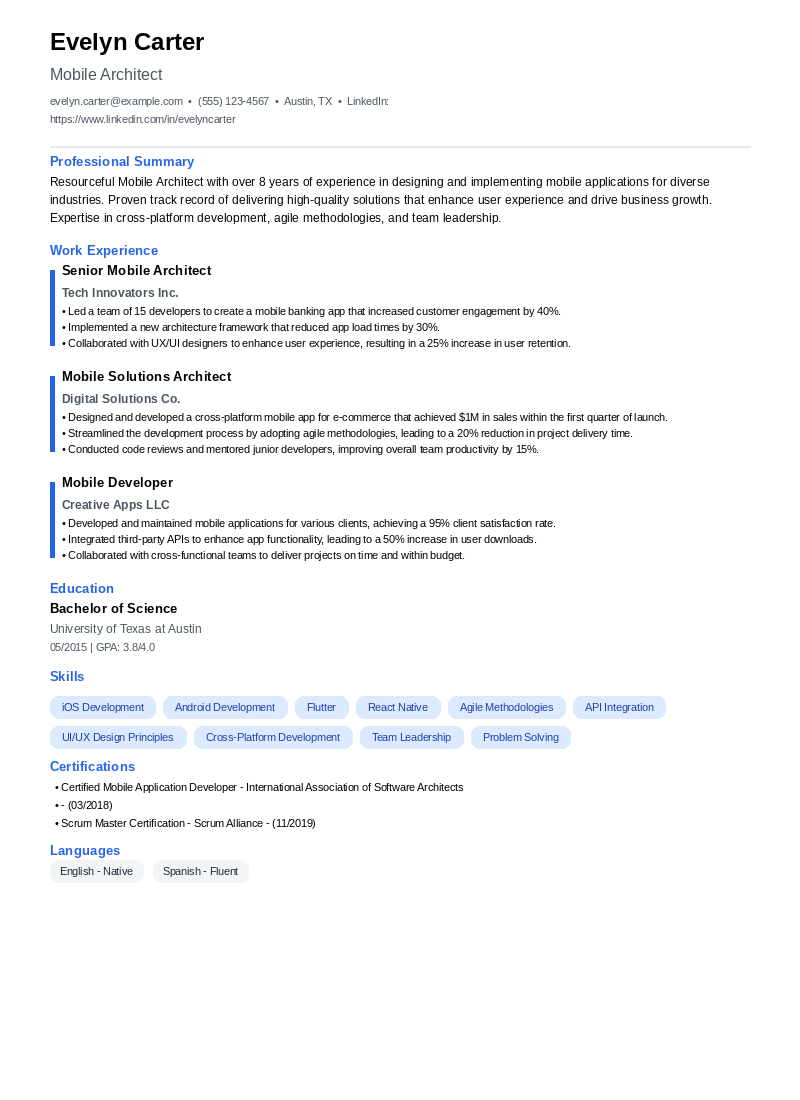 Evelyn Carter

Mobile Architect

evelyn.carter@example.com • (555) 123-4567 • Austin, TX • LinkedIn: https://www.linkedin.com/in/evelyncarter

Professional Summary

Resourceful Mobile Architect with over 8 years of experience in designing and implementing mobile applications for diverse industries. Proven track record of delivering high-quality solutions that enhance user experience and drive business growth. Expertise in cross-platform development, agile methodologies, and team leadership.

Work Experience

Senior Mobile Architect

Tech Innovators Inc.

• Led a team of 15 developers to create a mobile banking app that increased customer engagement by 40%.
• Implemented a new architecture framework that reduced app load times by 30%.
• Collaborated with UX/UI designers to enhance user experience, resulting in a 25% increase in user retention.

Mobile Solutions Architect

Digital Solutions Co.

• Designed and developed a cross-platform mobile app for e-commerce that achieved $1M in sales within the first quarter of launch.
• Streamlined the development process by adopting agile methodologies, leading to a 20% reduction in project delivery time.
• Conducted code reviews and mentored junior developers, improving overall team productivity by 15%.

Mobile Developer

Creative Apps LLC

• Developed and maintained mobile applications for various clients, achieving a 95% client satisfaction rate.
• Integrated third-party APIs to enhance app functionality, leading to a 50% increase in user downloads.
• Collaborated with cross-functional teams to deliver projects on time and within budget.

Education

Bachelor of Science

University of Texas at Austin

05/2015 | GPA: 3.8/4.0

Skills

iOS Development
Android Development
Flutter
React Native
Agile Methodologies
API Integration
UI/UX Design Principles
Cross-Platform Development
Team Leadership
Problem Solving

Certifications

• Certified Mobile Application Developer - International Association of Software Architects
• - (03/2018)
• Scrum Master Certification - Scrum Alliance - (11/2019)

Languages

English - Native
Spanish - Fluent